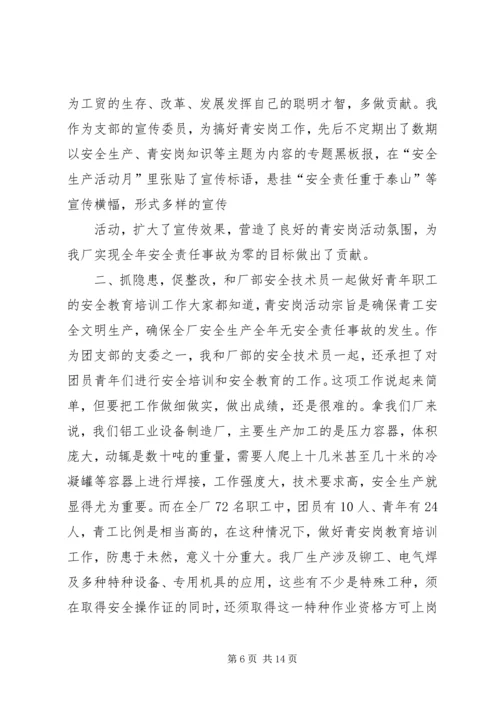 为工贸的生存、改革、发展发挥自己的聪明才智，多做贡献。我作为支部的宣传委员，为搞好青安岗工作，先后不定期出了数期以安全生产、青安岗知识等主题为内容的专题黑板报，在“安全生产活动月”里张贴了宣传标语，悬挂“安全责任重于泰山”等宣传横幅，形式多样的宣传

活动，扩大了宣传效果，营造了良好的青安岗活动氛围，为我厂实现全年安全责任事故为零的目标做出了贡献。

二、抓隐患，促整改，和厂部安全技术员一起做好青年职工的安全教育培训工作大家都知道，青安岗活动宗旨是确保青工安全文明生产，确保全厂安全生产全年无安全责任事故的发生。作为团支部的支委之一，我和厂部的安全技术员一起，还承担了对团员青年们进行安全培训和安全教育的工作。这项工作说起来简单，但要把工作做细做实，做出成绩，还是很难的。拿我们厂来说，我们铝工业设备制造厂，主要生产加工的是压力容器，体积庞大，动辄是数十吨的重量，需要人爬上十几米甚至几十米的冷凝罐等容器上进行焊接，工作强度大，技术要求高，安全生产就显得尤为重要。而在全厂72名职工中，团员有10人、青年有24人，青工比例是相当高的，在这种情况下，做好青安岗教育培训工作，防患于未然，意义十分重大。我厂生产涉及铆工、电气焊及多种特种设备、专用机具的应用，这些有不少是特殊工种，须在取得安全操作证的同时，还须取得这一特种作业资格方可上岗

第 6 页 共 14 页